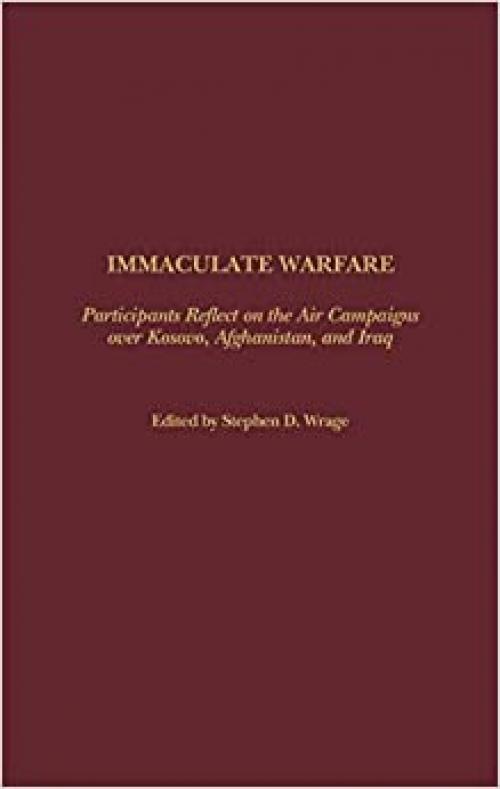 IMMACULATE WARFARE

Participants Reflect on the Air Campaigns over Kosovo, Afghanistan, and Iraq

Edited by Stephen D. Wrage